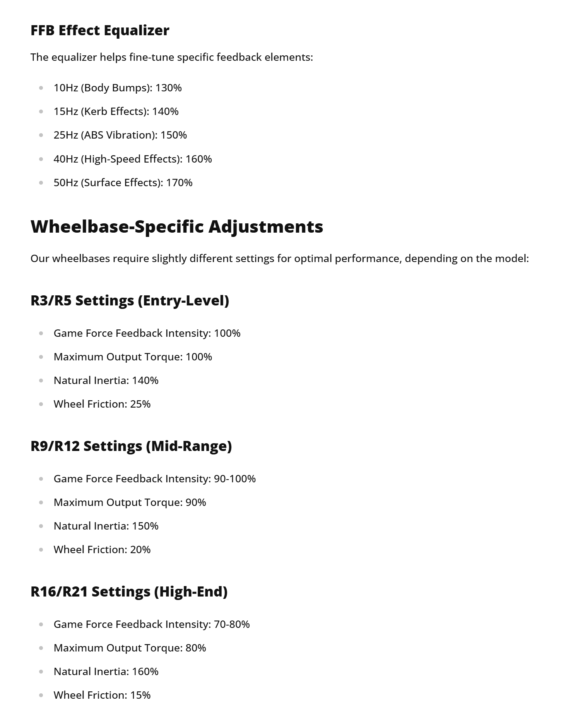 FFB Effect Equalizer

The equalizer helps fine-tune specific feedback elements:

- 10Hz (Body Bumps): 130%
- 15Hz (Kerb Effects): 140%
- 25Hz (ABS Vibration): 150%
- 40Hz (High-Speed Effects): 160%
- 50Hz (Surface Effects): 170%

Wheelbase-Specific Adjustments

Our wheelbases require slightly different settings for optimal performance, depending on the model:

R3/R5 Settings (Entry-Level)

- Game Force Feedback Intensity: 100%
- Maximum Output Torque: 100%
- Natural Inertia: 140%
- Wheel Friction: 25%

R9/R12 Settings (Mid-Range)

- Game Force Feedback Intensity: 90-100%
- Maximum Output Torque: 90%
- Natural Inertia: 150%
- Wheel Friction: 20%

R16/R21 Settings (High-End)

- Game Force Feedback Intensity: 70-80%
- Maximum Output Torque: 80%
- Natural Inertia: 160%
- Wheel Friction: 15%